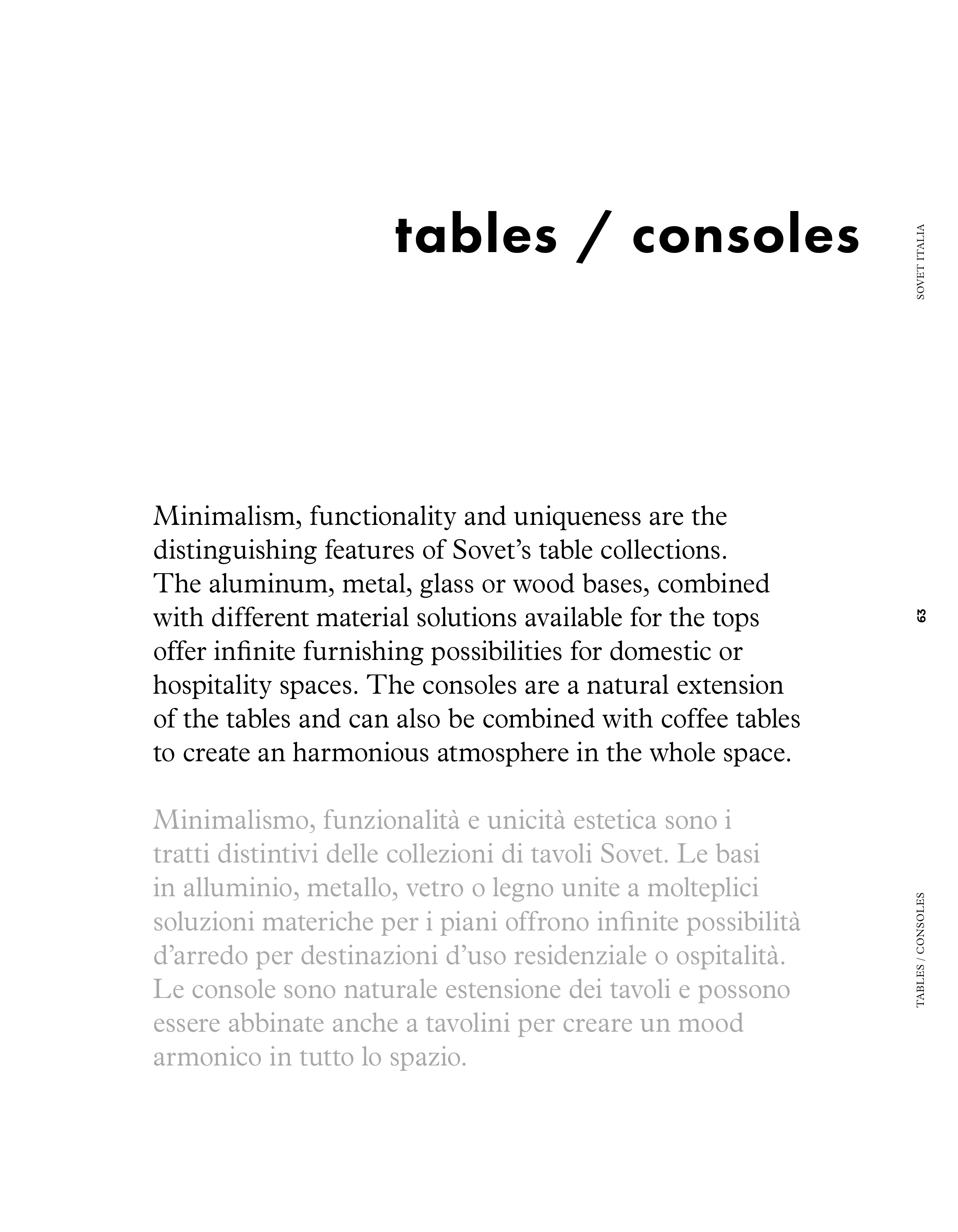 tables / consoles

SOVET ITALIA

Minimalism, functionality and uniqueness are the distinguishing features of Sovet’s table collections. The aluminum, metal, glass or wood bases, combined with different material solutions available for the tops offer infinite furnishing possibilities for domestic or hospitality spaces. The consoles are a natural extension of the tables and can also be combined with coffee tables to create an harmonious atmosphere in the whole space.

63

Minimalismo, funzionalità e unicità estetica sono i tratti distintivi delle collezioni di tavoli Sovet. Le basi in alluminio, metallo, vetro o legno unite a molteplici soluzioni materiche per i piani offrono infinite possibilità d’arredo per destinazioni d’uso residenziale o ospitalità. Le console sono naturale estensione dei tavoli e possono essere abbinate anche a tavolini per creare un mood armonico in tutto lo spazio.

TABLES / CONSOLES